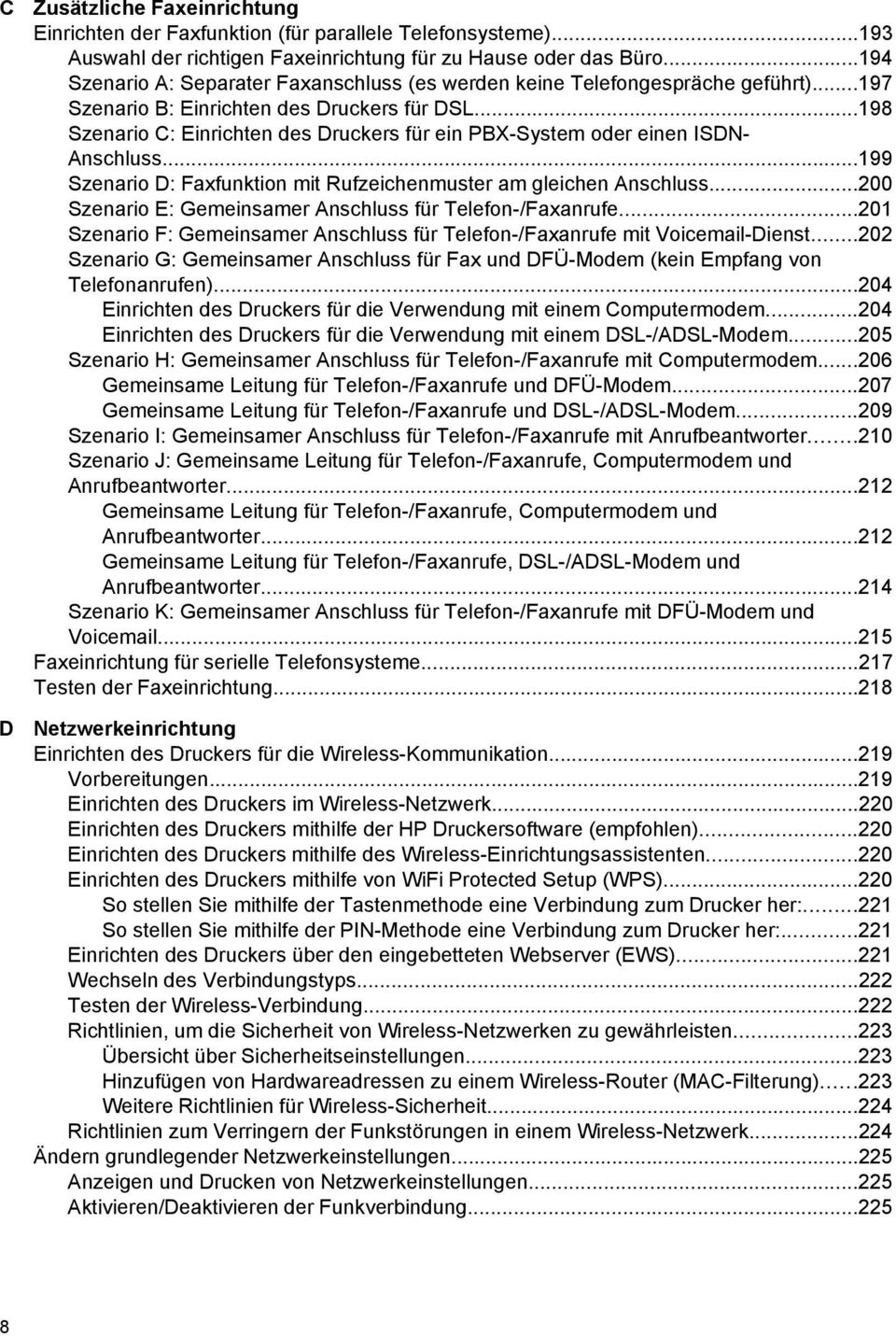 C Zusätzliche Faxeinrichtung
Einrichten der Faxfunktion (für parallele Telefonsysteme)...193
Auswahl der richtigen Faxeinrichtung für zu Hause oder das Büro...194
Szenario A: Separater Faxanschluss (es werden keine Telefongespräche geführt)...197
Szenario B: Einrichten des Druckers für DSL...198
Szenario C: Einrichten des Druckers für ein PBX-System oder einen ISDN-Anschluss...199
Szenario D: Faxfunktion mit Rufzeichenmuster am gleichen Anschluss...200
Szenario E: Gemeinsamer Anschluss für Telefon-/Faxanrufe...201
Szenario F: Gemeinsamer Anschluss für Telefon-/Faxanrufe mit Voicemail-Dienst...202
Szenario G: Gemeinsamer Anschluss für Fax und DFÜ-Modem (kein Empfang von Telefonanrufen)...204
Einrichten des Druckers für die Verwendung mit einem Computermodem...204
Einrichten des Druckers für die Verwendung mit einem DSL-/ADSL-Modem...205
Szenario H: Gemeinsamer Anschluss für Telefon-/Faxanrufe mit Computermodem...206
Gemeinsame Leitung für Telefon-/Faxanrufe und DFÜ-Modem...207
Gemeinsame Leitung für Telefon-/Faxanrufe und DSL-/ADSL-Modem...209
Szenario I: Gemeinsamer Anschluss für Telefon-/Faxanrufe mit Anrufbeantworter...210
Szenario J: Gemeinsame Leitung für Telefon-/Faxanrufe, Computermodem und Anrufbeantworter...212
Gemeinsame Leitung für Telefon-/Faxanrufe, Computermodem und Anrufbeantworter...212
Gemeinsame Leitung für Telefon-/Faxanrufe, DSL-/ADSL-Modem und Anrufbeantworter...214
Szenario K: Gemeinsamer Anschluss für Telefon-/Faxanrufe mit DFÜ-Modem und Voicemail...215
Faxeinrichtung für serielle Telefonsysteme...217
Testen der Faxeinrichtung...218

D Netzwerkeinrichtung
Einrichten des Druckers für die Wireless-Kommunikation...219
Vorbereitungen...219
Einrichten des Druckers im Wireless-Netzwerk...220
Einrichten des Druckers mithilfe der HP Druckersoftware (empfohlen)...220
Einrichten des Druckers mithilfe des Wireless-Einrichtungsassistenten...220
Einrichten des Druckers mithilfe von WiFi Protected Setup (WPS)...220
So stellen Sie mithilfe der Tastenmethode eine Verbindung zum Drucker her:...221
So stellen Sie mithilfe der PIN-Methode eine Verbindung zum Drucker her:...221
Einrichten des Druckers über den eingebetteten Webserver (EWS)...221
Wechseln des Verbindungstyps...222
Testen der Wireless-Verbindung...222
Richtlinien, um die Sicherheit von Wireless-Netzwerken zu gewährleisten...223
Übersicht über Sicherheitseinstellungen...223
Hinzufügen von Hardwareadressen zu einem Wireless-Router (MAC-Filterung)...223
Weitere Richtlinien für Wireless-Sicherheit...224
Richtlinien zum Verringern der Funkstörungen in einem Wireless-Netzwerk...224
Ändern grundlegender Netzwerkeinstellungen...225
Anzeigen und Drucken von Netzwerkeinstellungen...225
Aktivieren/Deaktivieren der Funkverbindung...225

8